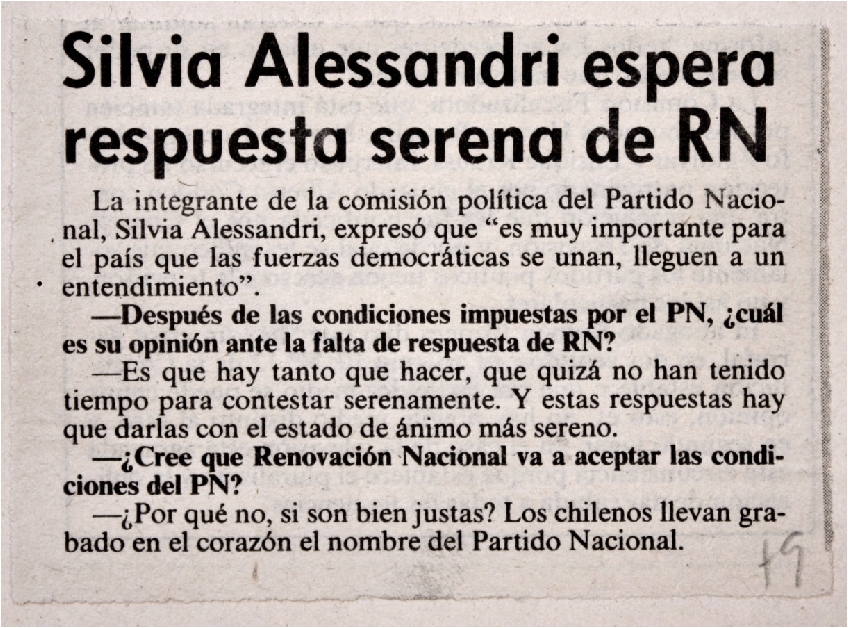 Silvia Alessandri espera respuesta serena de RN

La integrante de la comisión política del Partido Nacional, Silvia Alessandri, expresó que “es muy importante para el país que las fuerzas democráticas se unan, lleguen a un entendimiento”.

—Después de las condiciones impuestas por el PN, ¿cuál es su opinión ante la falta de respuesta de RN?

—Es que hay tanto que hacer, que quizá no han tenido tiempo para contestar serenamente. Y estas respuestas hay que darlas con el estado de ánimo más sereno.

—¿Cree que Renovación Nacional va a aceptar las condiciones del PN?

—¿Por qué no, si son bien justas? Los chilenos llevan grabado en el corazón el nombre del Partido Nacional.

19